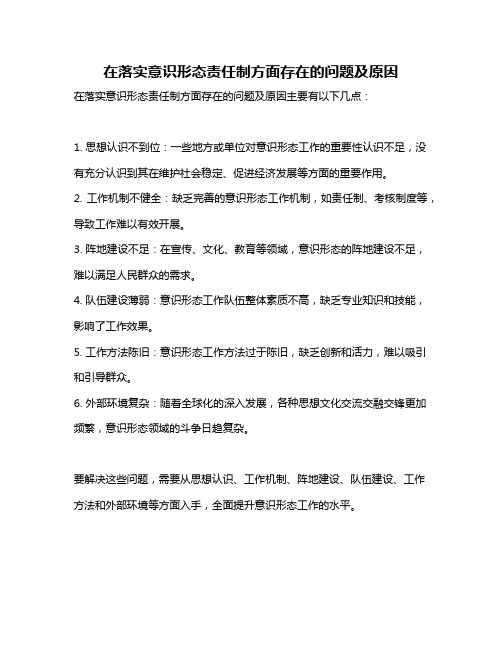 在落实意识形态责任制方面存在的问题及原因

在落实意识形态责任制方面存在的问题及原因主要有以下几点：

1. 思想认识不到位：一些地方或单位对意识形态工作的重要性认识不足，没有充分认识到其在维护社会稳定、促进经济发展等方面的重要作用。

2. 工作机制不健全：缺乏完善的意识形态工作机制，如责任制、考核制度等，导致工作难以有效开展。

3. 阵地建设不足：在宣传、文化、教育等领域，意识形态的阵地建设不足，难以满足人民群众的需求。

4. 队伍建设薄弱：意识形态工作队伍整体素质不高，缺乏专业知识和技能，影响了工作效果。

5. 工作方法陈旧：意识形态工作方法过于陈旧，缺乏创新和活力，难以吸引和引导群众。

6. 外部环境复杂：随着全球化的深入发展，各种思想文化交流交融交锋更加频繁，意识形态领域的斗争日趋复杂。

要解决这些问题，需要从思想认识、工作机制、阵地建设、队伍建设、工作方法和外部环境等方面入手，全面提升意识形态工作的水平。